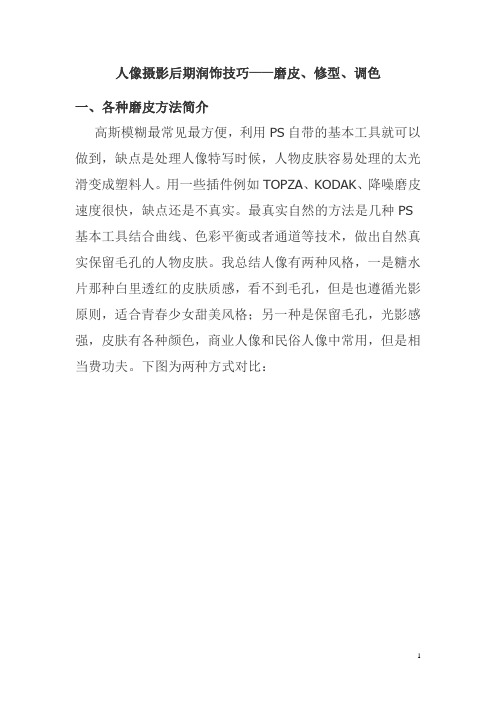 人像摄影后期润饰技巧——磨皮、修型、调色

一、各种磨皮方法简介

高斯模糊最常见最方便，利用 PS 自带的基本工具就可以做到，缺点是处理人像特写时候，人物皮肤容易处理的太光滑变成塑料人。用一些插件例如 TOPZA、KODAK、降噪磨皮速度很快，缺点还是不真实。最真实自然的方法是几种 PS 基本工具结合曲线、色彩平衡或者通道等技术，做出自然真实保留毛孔的人物皮肤。我总结人像有两种风格，一是糖水片那种白里透红的皮肤质感，看不到毛孔，但是也遵循光影原则，适合青春少女甜美风格；另一种是保留毛孔，光影感强，皮肤有各种颜色，商业人像和民俗人像中常用，但是相当费功夫。下图为两种方式对比：

1